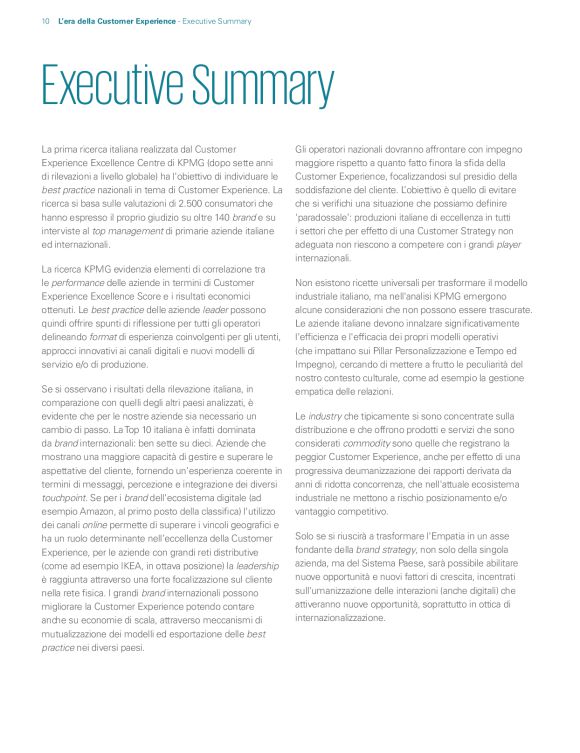 10 L'era della Customer Experience - Executive Summary

Executive Summary

La prima ricerca italiana realizzata dal Customer Experience Excellence Centre di KPMG (dopo sette anni di rilevazioni a livello globale) ha l'obiettivo di individuare le best practice nazionali in tema di Customer Experience. La ricerca si basa sulle valutazioni di 2.500 consumatori che hanno espresso il proprio giudizio su oltre 140 brand e su interviste al top management di primarie aziende italiane ed internazionali.

La ricerca KPMG evidenzia elementi di correlazione tra le performance delle aziende in termini di Customer Experience Excellence Score e i risultati economici ottenuti. Le best practice delle aziende leader possono quindi offrire spunti di riflessione per tutti gli operatori delineando format di esperienza coinvolgenti per gli utenti, approcci innovativi ai canali digitali e nuovi modelli di servizio e/o di produzione.

Se si osservano i risultati della rilevazione italiana, in comparazione con quelli degli altri paesi analizzati, è evidente che per le nostre aziende sia necessario un cambio di passo. La Top 10 italiana è infatti dominata da brand internazionali: ben sette su dieci. Aziende che mostrano una maggiore capacità di gestire e superare le aspettative del cliente, fornendo un'esperienza coerente in termini di messaggi, percezione e integrazione dei diversi touchpoint. Se per i brand dell'ecosistema digitale (ad esempio Amazon, al primo posto della classifica) l'utilizzo dei canali online permette di superare i vincoli geografici e ha un ruolo determinante nell'eccellenza della Customer Experience, per le aziende con grandi reti distributive (come ad esempio IKEA, in ottava posizione) la leadership è raggiunta attraverso una forte focalizzazione sul cliente nella rete fisica. I grandi brand internazionali possono migliorare la Customer Experience potendo contare anche su economie di scala, attraverso meccanismi di mutualizzazione dei modelli ed esportazione delle best practice nei diversi paesi.

Gli operatori nazionali dovranno affrontare con impegno maggiore rispetto a quanto fatto finora la sfida della Customer Experience, focalizzandosi sul presidio della soddisfazione del cliente. L'obiettivo è quello di evitare che si verifichi una situazione che possiamo definire 'paradossale': produzioni italiane di eccellenza in tutti i settori che per effetto di una Customer Strategy non adeguata non riescono a competere con i grandi player internazionali.

Non esistono ricette universali per trasformare il modello industriale italiano, ma nell'analisi KPMG emergono alcune considerazioni che non possono essere trascurate. Le aziende italiane devono innalzare significativamente l'efficienza e l'efficacia dei propri modelli operativi (che impattano sui Pillar Personalizzazione e Tempo ed Impegno), cercando di mettere a frutto le peculiarità del nostro contesto culturale, come ad esempio la gestione empatica delle relazioni.

Le industry che tipicamente si sono concentrate sulla distribuzione e che offrono prodotti e servizi che sono considerati commodity sono quelle che registrano la peggior Customer Experience, anche per effetto di una progressiva deumanizzazione dei rapporti derivata da anni di ridotta concorrenza, che nell'attuale ecosistema industriale ne mettono a rischio posizionamento e/o vantaggio competitivo.

Solo se si riuscirà a trasformare l'Empatia in un asse fondante della brand strategy, non solo della singola azienda, ma del Sistema Paese, sarà possibile abilitare nuove opportunità e nuovi fattori di crescita, incentrati sull'umanizzazione delle interazioni (anche digitali) che attiveranno nuove opportunità, soprattutto in ottica di internazionalizzazione.